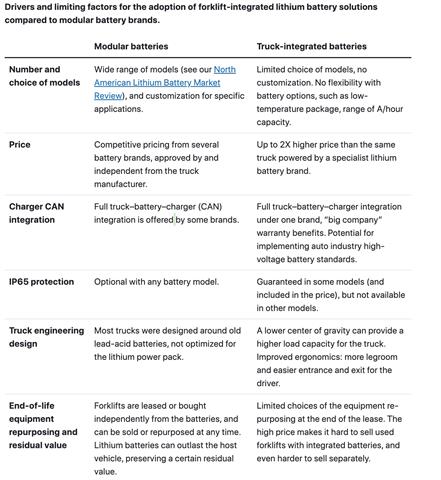 Drivers and limiting factors for the adoption of forklift-integrated lithium battery solutions compared to modular battery brands.

| | Modular batteries | Truck-integrated batteries |
|---|---|---|
| Number and choice of models | Wide range of models (see our North American Lithium Battery Market Review), and customization for specific applications. | Limited choice of models, no customization. No flexibility with battery options, such as low-temperature package, range of A/hour capacity. |
| Price | Competitive pricing from several battery brands, approved by and independent from the truck manufacturer. | Up to 2X higher price than the same truck powered by a specialist lithium battery brand. |
| Charger CAN integration | Full truck–battery–charger (CAN) integration is offered by some brands. | Full truck–battery–charger integration under one brand, "big company" warranty benefits. Potential for implementing auto industry high-voltage battery standards. |
| IP65 protection | Optional with any battery model. | Guaranteed in some models (and included in the price), but not available in other models. |
| Truck engineering design | Most trucks were designed around old lead-acid batteries, not optimized for the lithium power pack. | A lower center of gravity can provide a higher load capacity for the truck. Improved ergonomics: more legroom and easier entrance and exit for the driver. |
| End-of-life equipment repurposing and residual value | Forklifts are leased or bought independently from the batteries, and can be sold or repurposed at any time. Lithium batteries can outlast the host vehicle, preserving a certain residual value. | Limited choices of the equipment re-purposing at the end of the lease. The high price makes it hard to sell used forklifts with integrated batteries, and even harder to sell separately. |